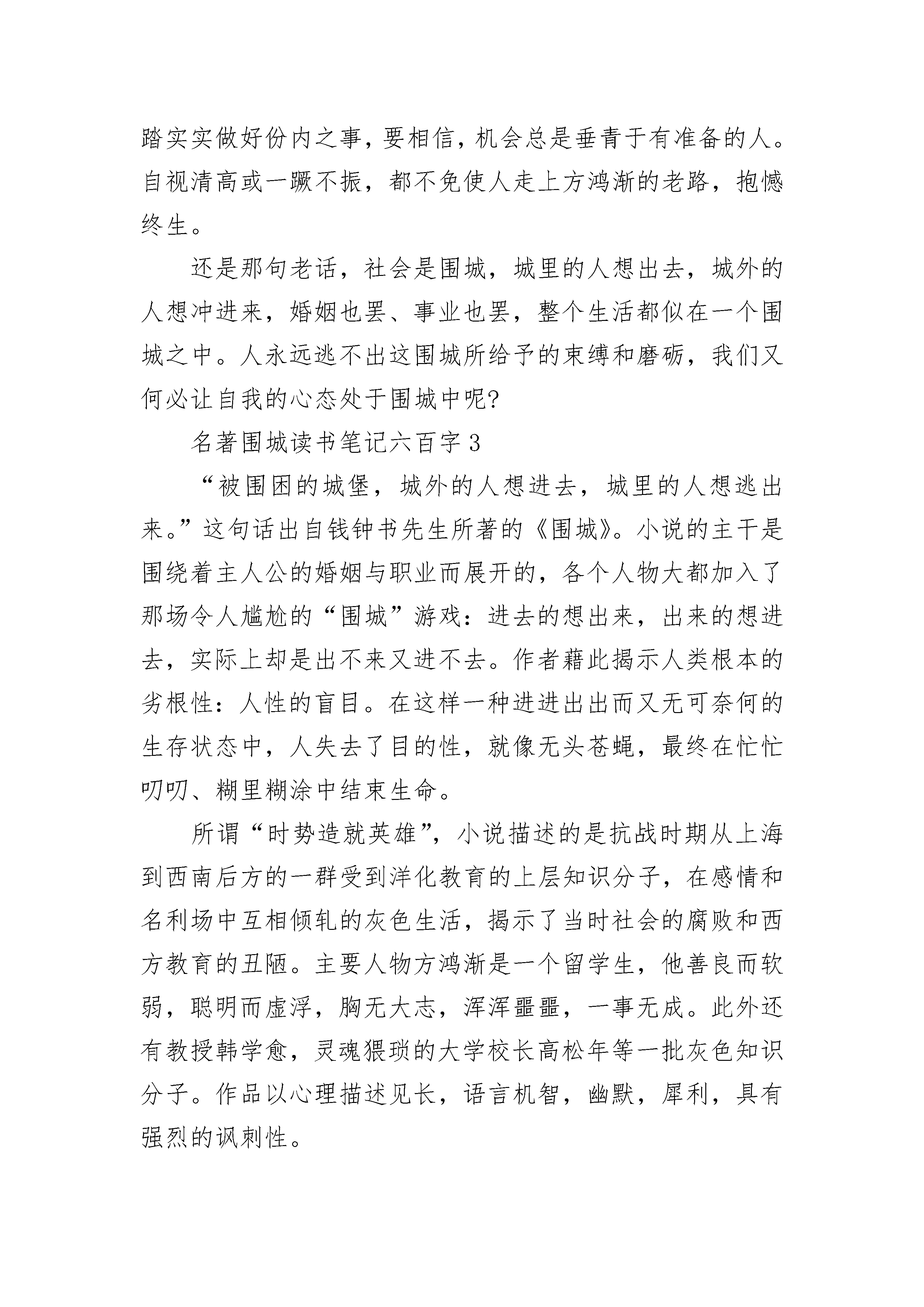 踏实实做好份内之事，要相信，机会总是垂青于有准备的人。自视清高或一蹶不振，都不免使人走上方鸿渐的老路，抱憾终生。

还是那句老话，社会是围城，城里的人想出去，城外的人想冲进来，婚姻也罢、事业也罢，整个生活都似在一个围城之中。人永远逃不出这围城所给予的束缚和磨砺，我们又何必让自我的心态处于围城中呢?

名著围城读书笔记六百字 3

“被围困的城堡，城外的人想进去，城里的人想逃出来。”这句话出自钱钟书先生所著的《围城》。小说的主干是围绕着主人公的婚姻与职业而展开的，各个人物大都加入了那场令人尴尬的“围城”游戏：进去的想出来，出来的想进去，实际上却是出不来又进不去。作者藉此揭示人类根本的劣根性：人性的盲目。在这样一种进进出出而又无可奈何的生存状态中，人失去了目的性，就像无头苍蝇，最终在忙忙叨叨、糊里糊涂中结束生命。

所谓“时势造就英雄”，小说描述的是抗战时期从上海到西南后方的一群受到洋化教育的上层知识分子，在感情和名利场中互相倾轧的灰色生活，揭示了当时社会的腐败和西方教育的丑陋。主要人物方鸿渐是一个留学生，他善良而软弱，聪明而虚浮，胸无大志，浑浑噩噩，一事无成。此外还有教授韩学愈，灵魂猥琐的大学校长高松年等一批灰色知识分子。作品以心理描述见长，语言机智，幽默，犀利，具有强烈的讽刺性。